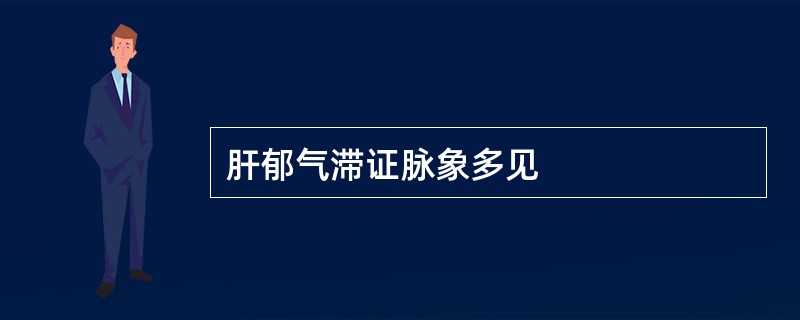 肝郁气滞证脉象多见